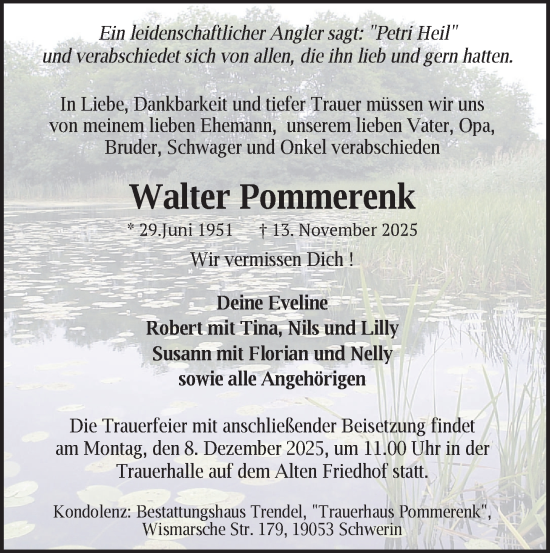 Ein leidenschaftlicher Angler sagt: "Petri Heil" und verabschiedet sich von allen, die ihn lieb und gern hatten.

In Liebe, Dankbarkeit und tiefer Trauer müssen wir uns von meinem lieben Ehemann, unserem lieben Vater, Opa, Bruder, Schwager und Onkel verabschieden

Walter Pommerenk

* 29.Juni 1951 † 13. November 2025

Wir vermissen Dich !

Deine Eveline
Robert mit Tina, Nils und Lilly
Susann mit Florian und Nelly
sowie alle Angehörigen

Die Trauerfeier mit anschließender Beisetzung findet am Montag, den 8. Dezember 2025, um 11.00 Uhr in der Trauerhalle auf dem Alten Friedhof statt.

Kondolenz: Bestattungshaus Trendel, "Trauerhaus Pommerenk", Wismarsche Str. 179, 19053 Schwerin